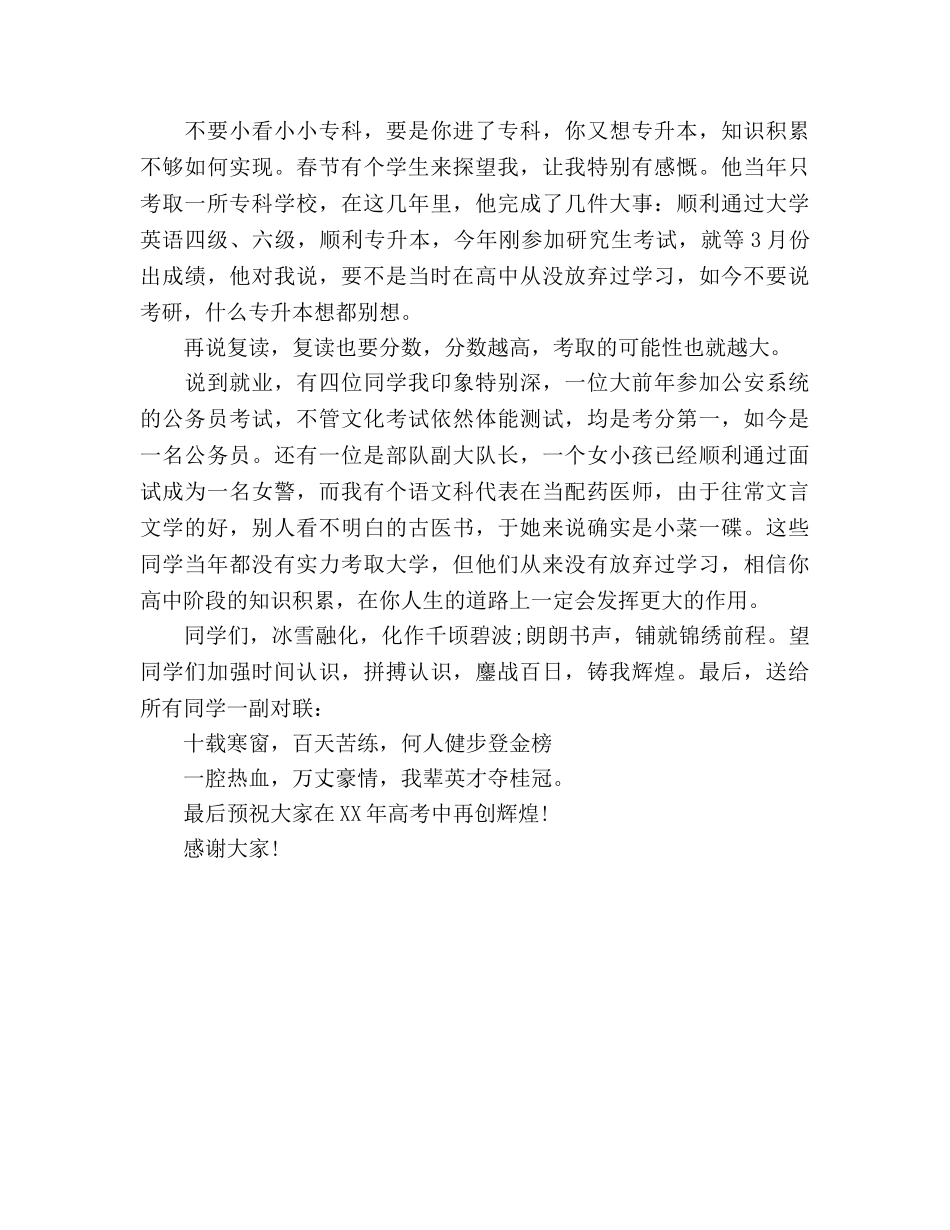 不要小看小小专科，要是你进了专科，你又想专升本，知识积累不够如何实现。春节有个学生来探望我，让我特别有感慨。他当年只考取一所专科学校，在这几年里，他完成了几件大事：顺利通过大学英语四级、六级，顺利专升本，今年刚参加研究生考试，就等3月份出成绩，他对我说，要不是当时在高中从没放弃过学习，如今不要说考研，什么专升本想都别想。

再说复读，复读也要分数，分数越高，考取的可能性也就越大。

说到就业，有四位同学我印象特别深，一位大前年参加公安系统的公务员考试，不管文化考试依然体能测试，均是考分第一，如今是一名公务员。还有一位是部队副大队长，一个女小孩已经顺利通过面试成为一名女警，而我有个语文科代表在当配药医师，由于往常文言文学的好，别人看不明白的古医书，于她来说确实是小菜一碟。这些同学当年都没有实力考取大学，但他们从来没有放弃过学习，相信你高中阶段的知识积累，在你人生的道路上一定会发挥更大的作用。

同学们，冰雪融化，化作千顷碧波;朗朗书声，铺就锦绣前程。望同学们加强时间认识，拼搏认识，鏖战百日，铸我辉煌。最后，送给所有同学一副对联：

十载寒窗，百天苦练，何人健步登金榜

一腔热血，万丈豪情，我辈英才夺桂冠。

最后预祝大家在XX年高考中再创辉煌!

感谢大家!